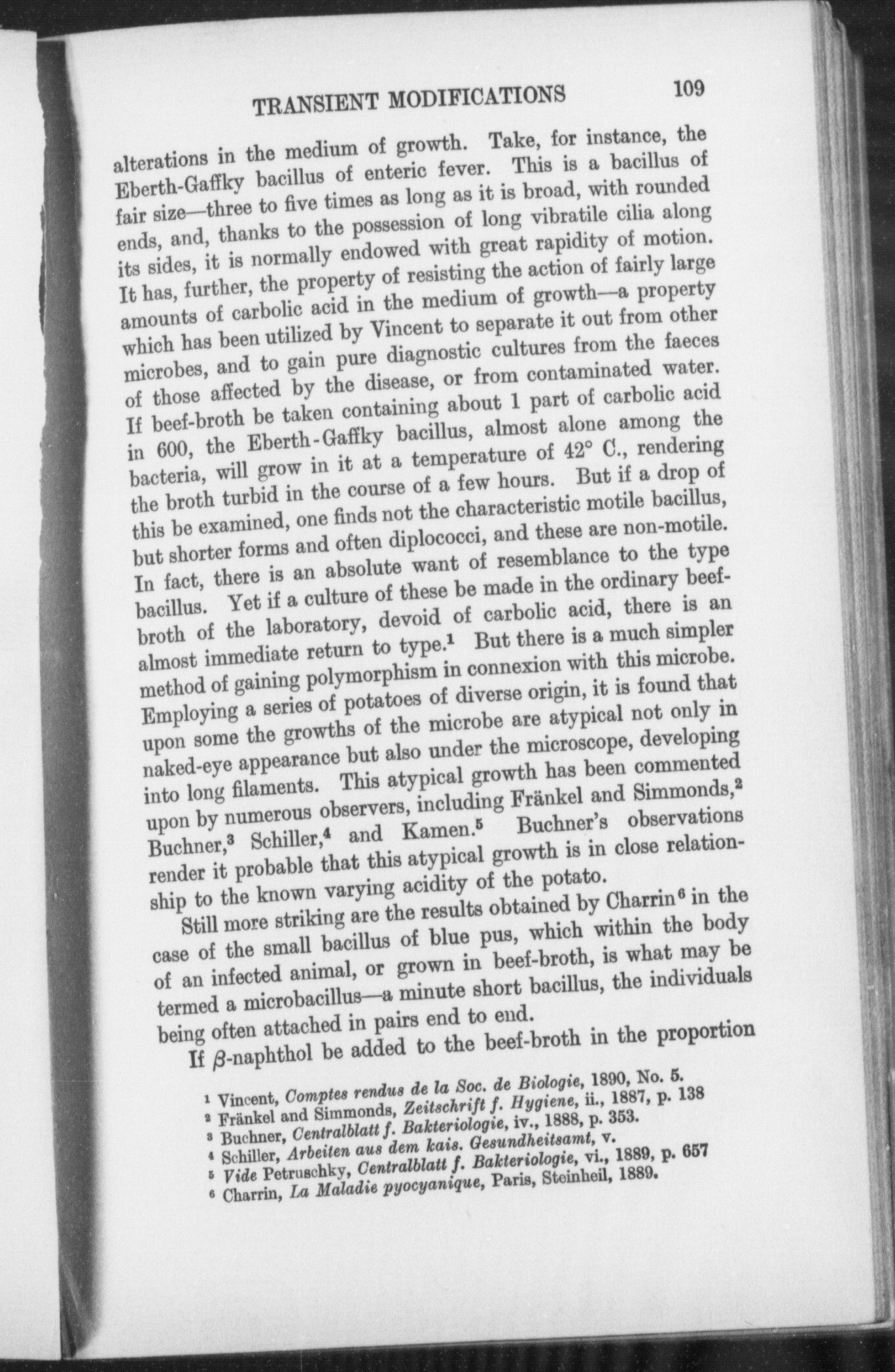 TRANSIENT MODIFICATIONS 109

alterations in the medium of growth. Take, for instance, the Eberth-Gaffky bacillus of enteric fever. This is a bacillus of fair size—three to five times as long as it is broad, with rounded ends, and, thanks to the possession of long vibratile cilia along its sides, it is normally endowed with great rapidity of motion. It has, further, the property of resisting the action of fairly large amounts of carbolic acid in the medium of growth—a property which has been utilized by Vincent to separate it out from other microbes, and to gain pure diagnostic cultures from the faeces of those affected by the disease, or from contaminated water. If beef-broth be taken containing about 1 part of carbolic acid in 600, the Eberth-Gaffky bacillus, almost alone among the bacteria, will grow in it at a temperature of 42° C., rendering the broth turbid in the course of a few hours. But if a drop of this be examined, one finds not the characteristic motile bacillus, but shorter forms and often diplococci, and these are non-motile. In fact, there is an absolute want of resemblance to the type bacillus. Yet if a culture of these be made in the ordinary beef-broth of the laboratory, devoid of carbolic acid, there is an almost immediate return to type.$^1$ But there is a much simpler method of gaining polymorphism in connexion with this microbe. Employing a series of potatoes of diverse origin, it is found that upon some the growths of the microbe are atypical not only in naked-eye appearance but also under the microscope, developing into long filaments. This atypical growth has been commented upon by numerous observers, including Fränkel and Simmonds,$^2$ Buchner,$^3$ Schiller,$^4$ and Kamen.$^5$ Buchner's observations render it probable that this atypical growth is in close relationship to the known varying acidity of the potato.

Still more striking are the results obtained by Charrin$^6$ in the case of the small bacillus of blue pus, which within the body of an infected animal, or grown in beef-broth, is what may be termed a microbacillus—a minute short bacillus, the individuals being often attached in pairs end to end.

If $\beta$-naphthol be added to the beef-broth in the proportion

$^1$ Vincent, Comptes rendus de la Soc. de Biologie, 1890, No. 5.
$^2$ Fränkel and Simmonds, Zeitschrift f. Hygiene, ii., 1887, p. 138
$^3$ Buchner, Centralblatt f. Bakteriologie, iv., 1888, p. 353.
$^4$ Schiller, Arbeiten aus dem kais. Gesundheitsamt, v.
$^5$ Vide Petruschky, Centralblatt f. Bakteriologie, vi., 1889, p. 657
$^6$ Charrin, La Maladie pyocyanique, Paris, Steinheil, 1889.